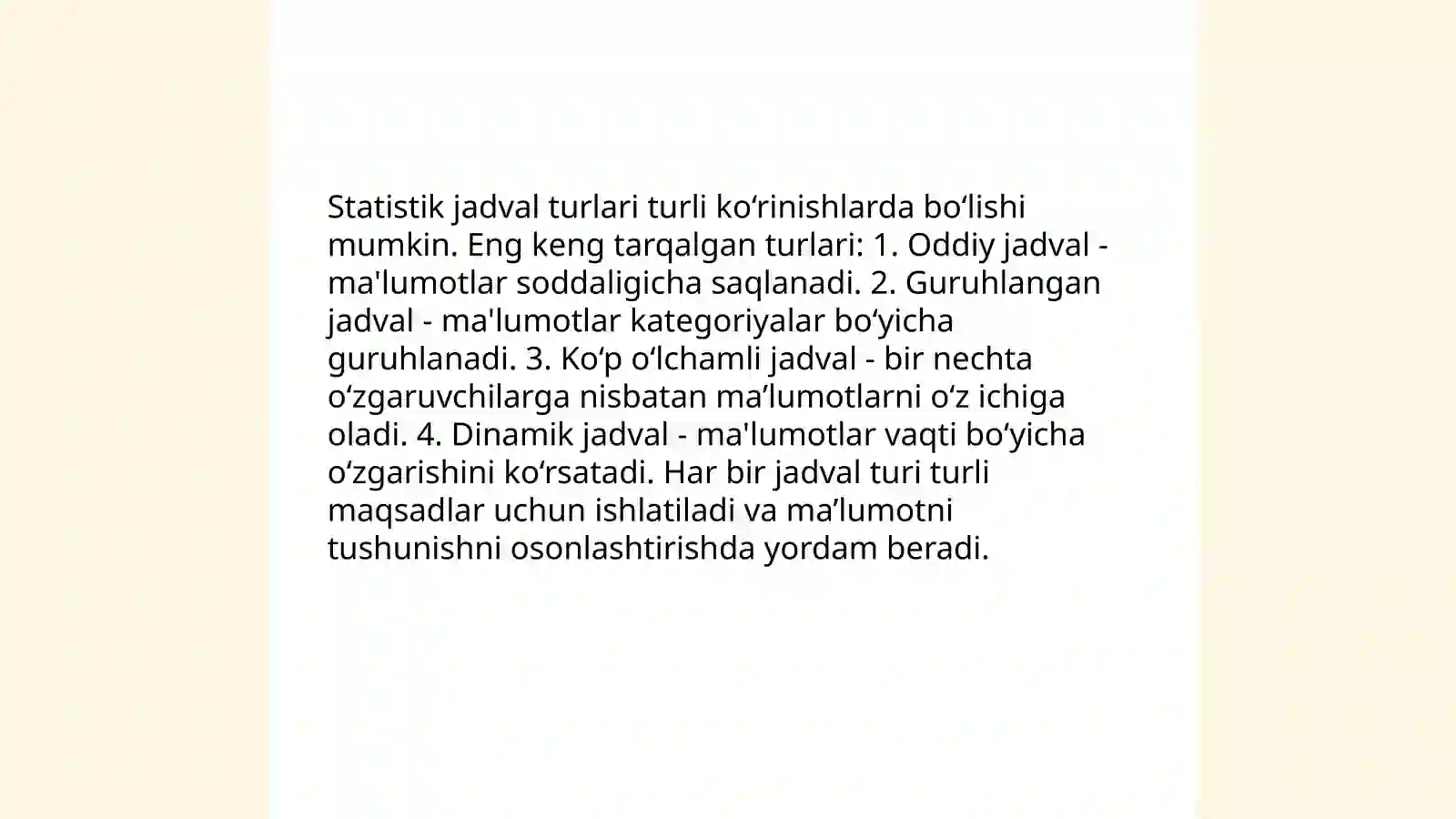 Statistik jadval turlari turli ko‘rinishlarda bo‘lishi mumkin. Eng keng tarqalgan turlari: 1. Oddiy jadval - ma'lumotlar soddaligicha saqlanadi. 2. Guruhlangan jadval - ma'lumotlar kategoriyalar bo‘yicha guruhlanadi. 3. Ko‘p o‘lchamli jadval - bir nechta o‘zgaruvchilarga nisbatan ma’lumotlarni o‘z ichiga oladi. 4. Dinamik jadval - ma'lumotlar vaqti bo‘yicha o‘zgarishini ko‘rsatadi. Har bir jadval turi turli maqsadlar uchun ishlatiladi va ma’lumotni tushunishni osonlashtirishda yordam beradi.